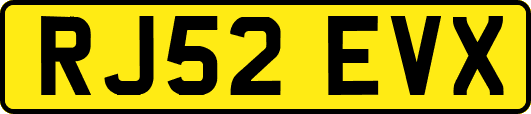 RJ52 EVX